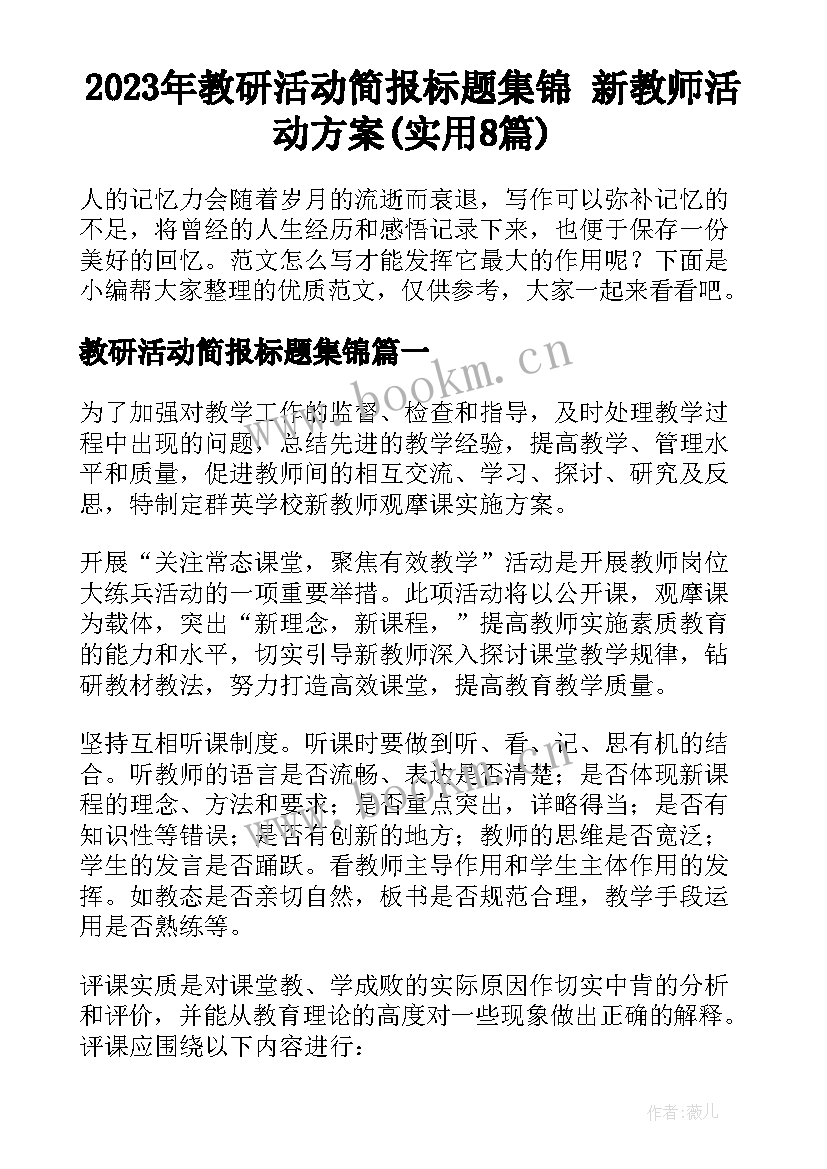 2023年教研活动简报标题集锦 新教师活动方案(实用8篇)

人的记忆力会随着岁月的流逝而衰退，写作可以弥补记忆的不足，将曾经的人生经历和感悟记录下来，也便于保存一份美好的回忆。范文怎么写才能发挥它最大的作用呢？下面是小编帮大家整理的优质范文，仅供参考，大家一起来看看吧。

教研活动简报标题集锦篇一

www.bookm.cn

为了加强对教学工作的监督、检查和指导，及时处理教学过程中出现的问题，总结先进的教学经验，提高教学、管理水平和质量，促进教师间的相互交流、学习、探讨、研究及反思，特制定群英学校新教师观摩课实施方案。

开展“关注常态课堂，聚焦有效教学”活动是开展教师岗位大练兵活动的一项重要举措。此项活动将以公开课，观摩课为载体，突出“新理念，新课程，”提高教师实施素质教育的能力和水平，切实引导新教师深入探讨课堂教学规律，钻研教材教法，努力打造高效课堂，提高教育教学质量。

坚持互相听课制度。听课时要做到听、看、记、思有机的结合。听教师的语言是否流畅、表达是否清楚；是否体现新课程的理念、方法和要求；是否重点突出，详略得当；是否有知识性等错误；是否有创新的地方；教师的思维是否宽泛；学生的发言是否踊跃。看教师主导作用和学生主体作用的发挥。如教态是否亲切自然，板书是否规范合理，教学手段运用是否熟练等。

评课实质是对课堂教、学成败的实际原因作切实中肯的分析和评价，并能从教育理论的高度对一些现象做出正确的解释。评课应围绕以下内容进行：

作者：薇儿